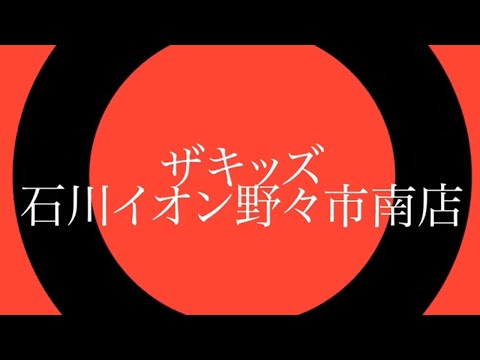 ザキッズ
石川イオン野々市南店